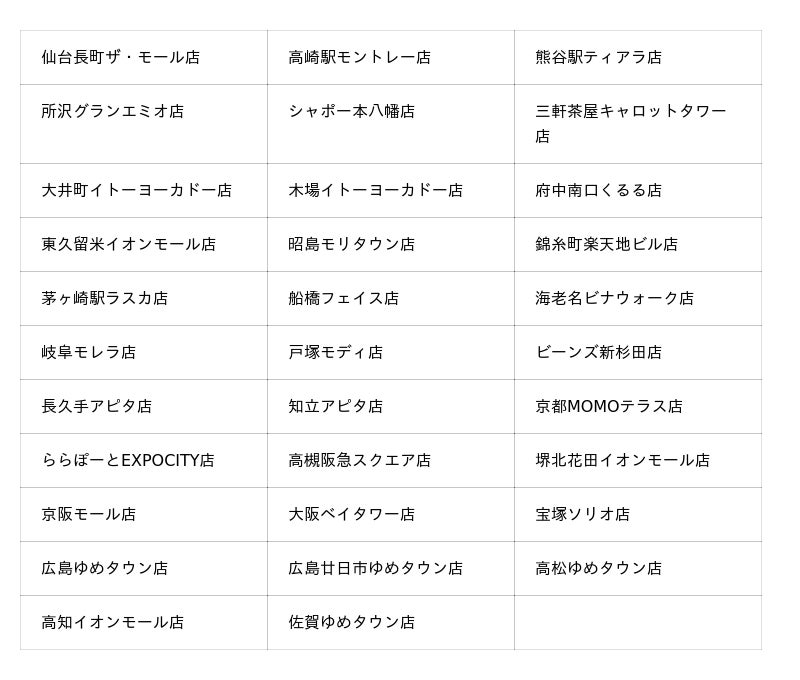 | 仙台長町ザ・モール店 | 高崎駅モントレー店 | 熊谷駅ティアラ店 |
|---|---|---|
| 所沢グランエミオ店 | シャポー本八幡店 | 三軒茶屋キャロットタワー店 |
| 大井町イトーヨーカドー店 | 木場イトーヨーカドー店 | 府中南口くるる店 |
| 東久留米イオンモール店 | 昭島モリタウン店 | 錦糸町楽天地ビル店 |
| 茅ヶ崎駅ラスカ店 | 船橋フェイス店 | 海老名ビナウォーク店 |
| 岐阜モレラ店 | 戸塚モディ店 | ビーンズ新杉田店 |
| 長久手アピタ店 | 知立アピタ店 | 京都MOMOテラス店 |
| ららぽーとEXPOCITY店 | 高槻阪急スクエア店 | 堺北花田イオンモール店 |
| 京阪モール店 | 大阪ベイタワー店 | 宝塚ソリオ店 |
| 広島ゆめタウン店 | 広島廿日市ゆめタウン店 | 高松ゆめタウン店 |
| 高知イオンモール店 | 佐賀ゆめタウン店 | |